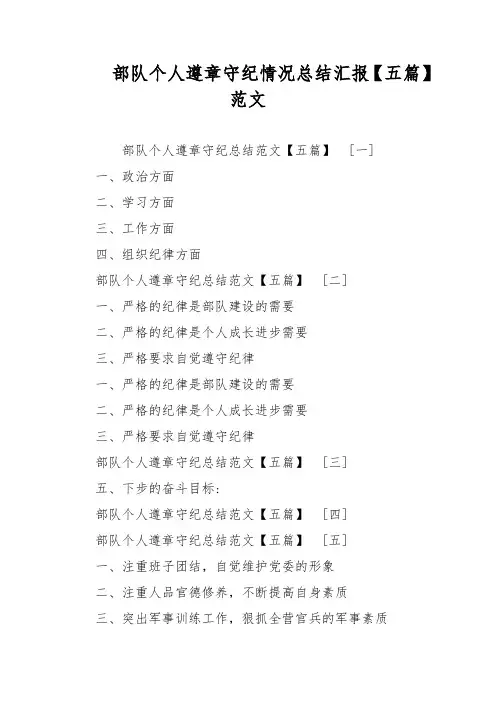 部队个人遵章守纪情况总结汇报【五篇】范文

部队个人遵章守纪总结范文【五篇】 [一]

一、政治方面

二、学习方面

三、工作方面

四、组织纪律方面

部队个人遵章守纪总结范文【五篇】 [二]

一、严格的纪律是部队建设的需要

二、严格的纪律是个人成长进步需要

三、严格要求自觉遵守纪律

一、严格的纪律是部队建设的需要

二、严格的纪律是个人成长进步需要

三、严格要求自觉遵守纪律

部队个人遵章守纪总结范文【五篇】 [三]

五、下步的奋斗目标:

部队个人遵章守纪总结范文【五篇】 [四]

部队个人遵章守纪总结范文【五篇】 [五]

一、注重班子团结，自觉维护党委的形象

二、注重人品官德修养，不断提高自身素质

三、突出军事训练工作，狠抓全营官兵的军事素质